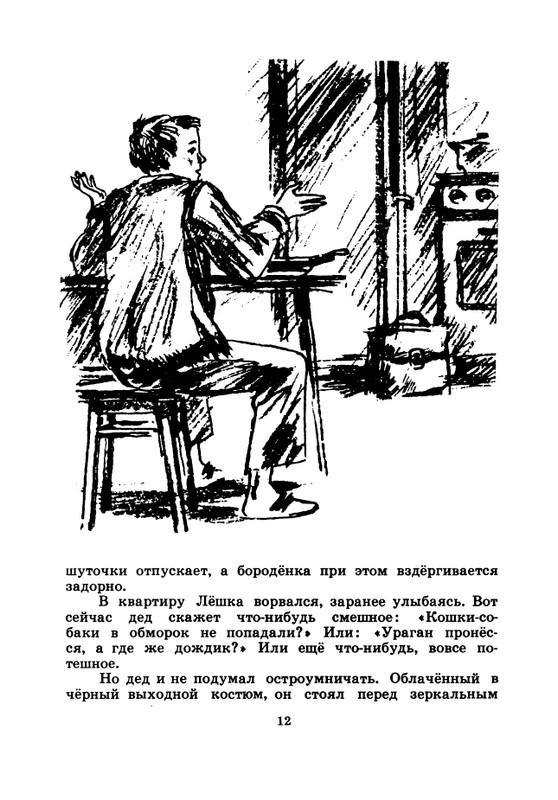 шуточки отпускает, а бородёнка при этом вздёргивается задорно.

В квартиру Лёшка ворвался, заранее улыбаясь. Вот сейчас дед скажет что-нибудь смешное: «Кошки-собаки в обморок не попадали?» Или: «Ураган пронёсся, а где же дождик?» Или ещё что-нибудь, вовсе потешное.

Но дед и не подумал остроумничать. Облачённый в чёрный выходной костюм, он стоял перед зеркальным

12